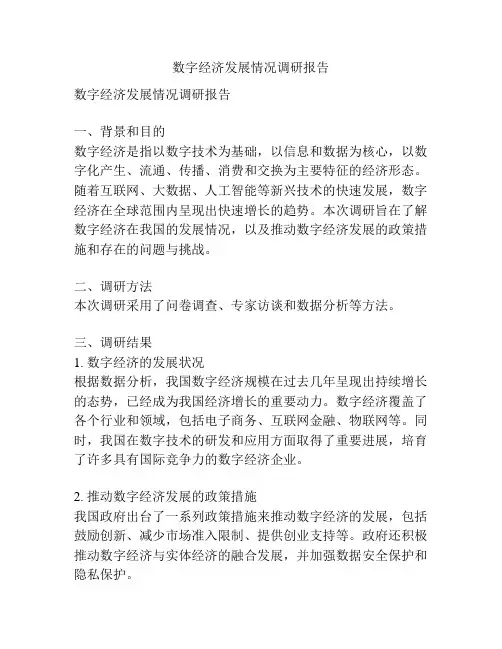 数字经济发展情况调研报告

数字经济发展情况调研报告

一、背景和目的
数字经济是指以数字技术为基础，以信息和数据为核心，以数字化产生、流通、传播、消费和交换为主要特征的经济形态。随着互联网、大数据、人工智能等新兴技术的快速发展，数字经济在全球范围内呈现出快速增长的趋势。本次调研旨在了解数字经济在我国的发展情况，以及推动数字经济发展的政策措施和存在的问题与挑战。

二、调研方法
本次调研采用了问卷调查、专家访谈和数据分析等方法。

三、调研结果
1. 数字经济的发展状况
根据数据分析，我国数字经济规模在过去几年呈现出持续增长的态势，已经成为我国经济增长的重要动力。数字经济覆盖了各个行业和领域，包括电子商务、互联网金融、物联网等。同时，我国在数字技术的研发和应用方面取得了重要进展，培育了许多具有国际竞争力的数字经济企业。

2. 推动数字经济发展的政策措施
我国政府出台了一系列政策措施来推动数字经济的发展，包括鼓励创新、减少市场准入限制、提供创业支持等。政府还积极推动数字经济与实体经济的融合发展，并加强数据安全保护和隐私保护。